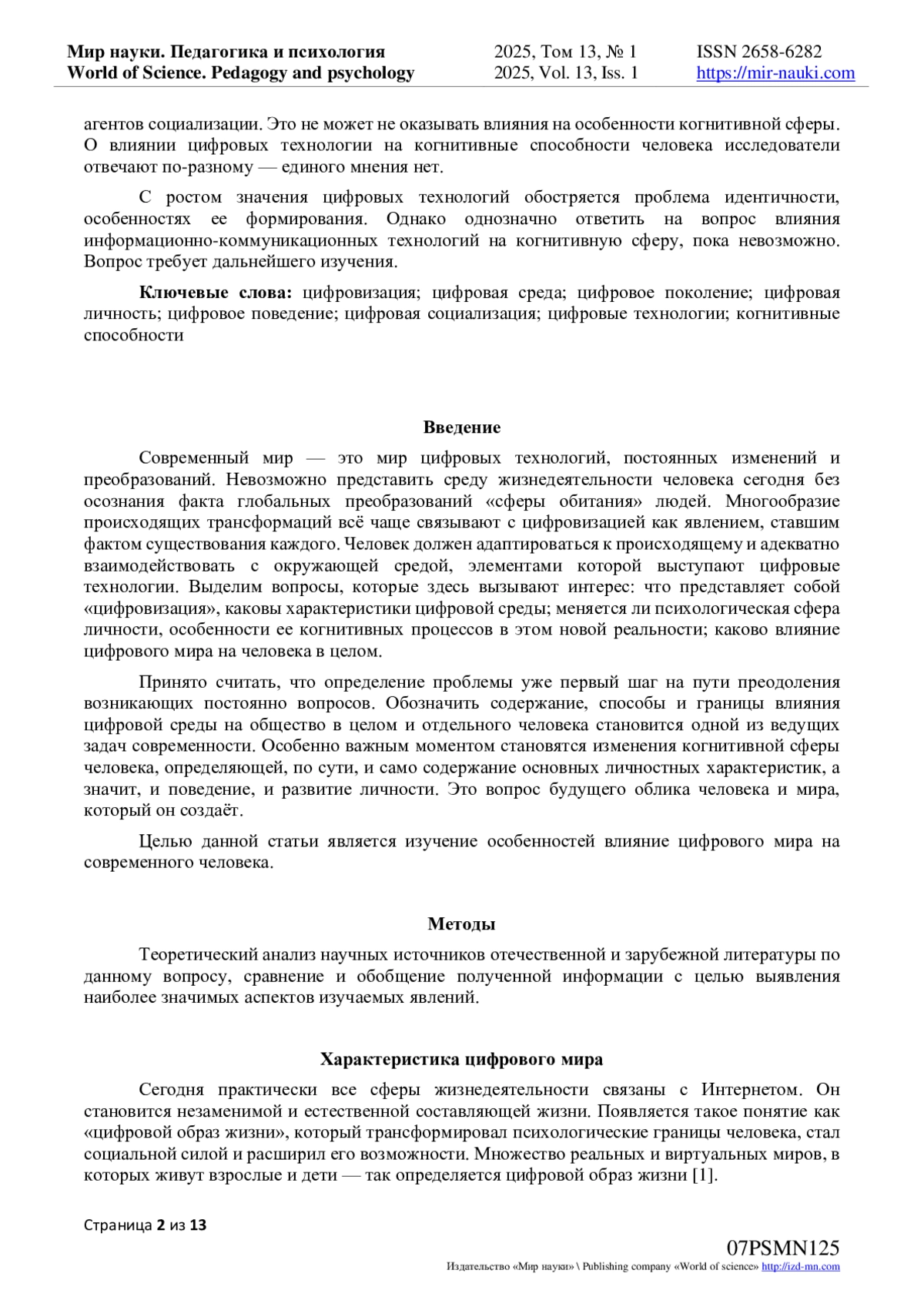 Мир науки. Педагогика и психология
World of Science. Pedagogy and psychology

2025, Том 13, № 1
2025, Vol. 13, Iss. 1

ISSN 2658-6282
https://mir-nauki.com

агентов социализации. Это не может не оказывать влияния на особенности когнитивной сферы. О влиянии цифровых технологии на когнитивные способности человека исследователи отвечают по-разному — единого мнения нет.

С ростом значения цифровых технологий обостряется проблема идентичности, особенностях ее формирования. Однако однозначно ответить на вопрос влияния информационно-коммуникационных технологий на когнитивную сферу, пока невозможно. Вопрос требует дальнейшего изучения.

Ключевые слова: цифровизация; цифровая среда; цифровое поколение; цифровая личность; цифровое поведение; цифровая социализация; цифровые технологии; когнитивные способности

Введение

Современный мир — это мир цифровых технологий, постоянных изменений и преобразований. Невозможно представить среду жизнедеятельности человека сегодня без осознания факта глобальных преобразований «сферы обитания» людей. Многообразие происходящих трансформаций всё чаще связывают с цифровизацией как явлением, ставшим фактом существования каждого. Человек должен адаптироваться к происходящему и адекватно взаимодействовать с окружающей средой, элементами которой выступают цифровые технологии. Выделим вопросы, которые здесь вызывают интерес: что представляет собой «цифровизация», каковы характеристики цифровой среды; меняется ли психологическая сфера личности, особенности ее когнитивных процессов в этом новой реальности; каково влияние цифрового мира на человека в целом.

Принято считать, что определение проблемы уже первый шаг на пути преодоления возникающих постоянно вопросов. Обозначить содержание, способы и границы влияния цифровой среды на общество в целом и отдельного человека становится одной из ведущих задач современности. Особенно важным моментом становятся изменения когнитивной сферы человека, определяющей, по сути, и само содержание основных личностных характеристик, а значит, и поведение, и развитие личности. Это вопрос будущего облика человека и мира, который он создаёт.

Целью данной статьи является изучение особенностей влияние цифрового мира на современного человека.

Методы

Теоретический анализ научных источников отечественной и зарубежной литературы по данному вопросу, сравнение и обобщение полученной информации с целью выявления наиболее значимых аспектов изучаемых явлений.

Характеристика цифрового мира

Сегодня практически все сферы жизнедеятельности связаны с Интернетом. Он становится незаменимой и естественной составляющей жизни. Появляется такое понятие как «цифровой образ жизни», который трансформировал психологические границы человека, стал социальной силой и расширил его возможности. Множество реальных и виртуальных миров, в которых живут взрослые и дети — так определяется цифровой образ жизни [1].

Страница 2 из 13

07PSMN125
Издательство «Мир науки» \ Publishing company «World of science» http://izd-mn.com